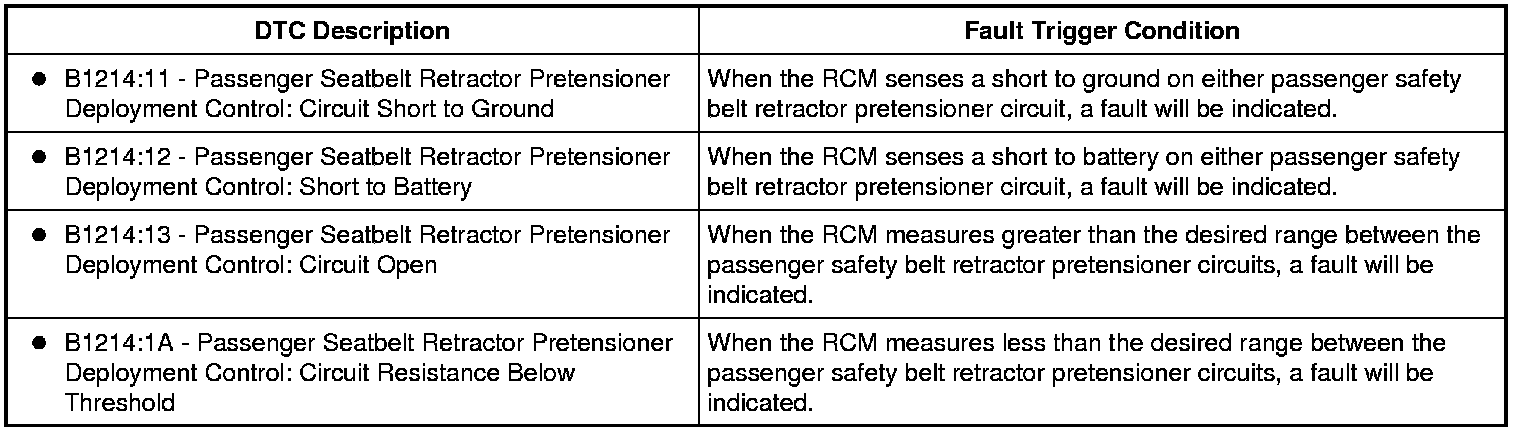 | DTC Description | Fault Trigger Condition |
|---|---|
| ● B1214:11 - Passenger Seatbelt Retractor Pretensioner Deployment Control: Circuit Short to Ground | When the RCM senses a short to ground on either passenger safety belt retractor pretensioner circuit, a fault will be indicated. |
| ● B1214:12 - Passenger Seatbelt Retractor Pretensioner Deployment Control: Short to Battery | When the RCM senses a short to battery on either passenger safety belt retractor pretensioner circuit, a fault will be indicated. |
| ● B1214:13 - Passenger Seatbelt Retractor Pretensioner Deployment Control: Circuit Open | When the RCM measures greater than the desired range between the passenger safety belt retractor pretensioner circuits, a fault will be indicated. |
| ● B1214:1A - Passenger Seatbelt Retractor Pretensioner Deployment Control: Circuit Resistance Below Threshold | When the RCM measures less than the desired range between the passenger safety belt retractor pretensioner circuits, a fault will be indicated. |